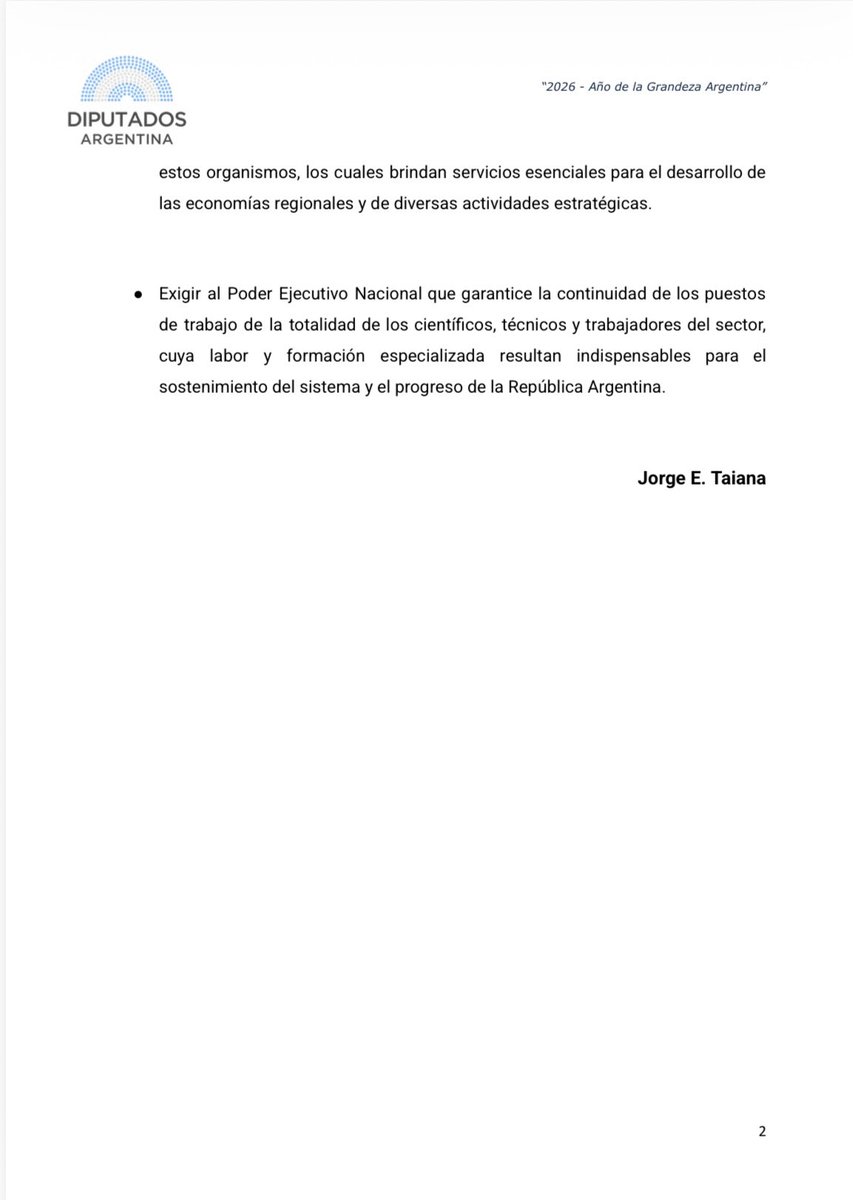 DIPUTADOS
ARGENTINA

"2026 - Año de la Grandeza Argentina"

estos organismos, los cuales brindan servicios esenciales para el desarrollo de las economías regionales y de diversas actividades estratégicas.

● Exigir al Poder Ejecutivo Nacional que garantice la continuidad de los puestos de trabajo de la totalidad de los científicos, técnicos y trabajadores del sector, cuya labor y formación especializada resultan indispensables para el sostenimiento del sistema y el progreso de la República Argentina.

Jorge E. Taiana

2